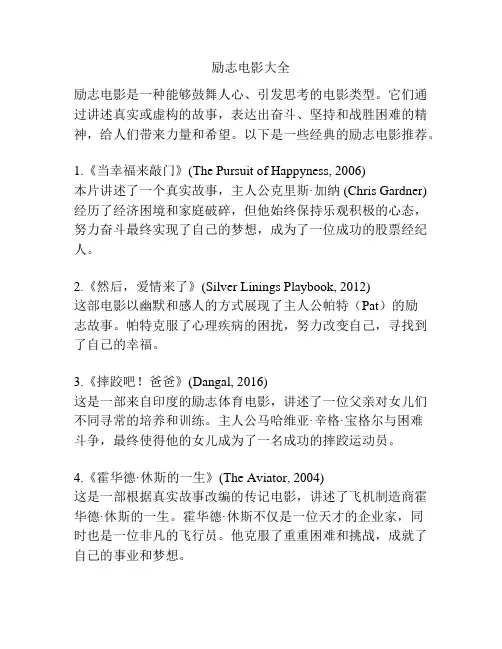 励志电影大全

励志电影是一种能够鼓舞人心、引发思考的电影类型。它们通过讲述真实或虚构的故事，表达出奋斗、坚持和战胜困难的精神，给人们带来力量和希望。以下是一些经典的励志电影推荐。

1.《当幸福来敲门》(The Pursuit of Happyness, 2006)
本片讲述了一个真实故事，主人公克里斯·加纳 (Chris Gardner) 经历了经济困境和家庭破碎，但他始终保持乐观积极的心态，努力奋斗最终实现了自己的梦想，成为了一位成功的股票经纪人。

2.《然后，爱情来了》(Silver Linings Playbook, 2012)
这部电影以幽默和感人的方式展现了主人公帕特（Pat）的励志故事。帕特克服了心理疾病的困扰，努力改变自己，寻找到了自己的幸福。

3.《摔跤吧！爸爸》(Dangal, 2016)
这是一部来自印度的励志体育电影，讲述了一位父亲对女儿们不同寻常的培养和训练。主人公马哈维亚·辛格·宝格尔与困难斗争，最终使得他的女儿成为了一名成功的摔跤运动员。

4.《霍华德·休斯的一生》(The Aviator, 2004)
这是一部根据真实故事改编的传记电影，讲述了飞机制造商霍华德·休斯的一生。霍华德·休斯不仅是一位天才的企业家，同时也是一位非凡的飞行员。他克服了重重困难和挑战，成就了自己的事业和梦想。